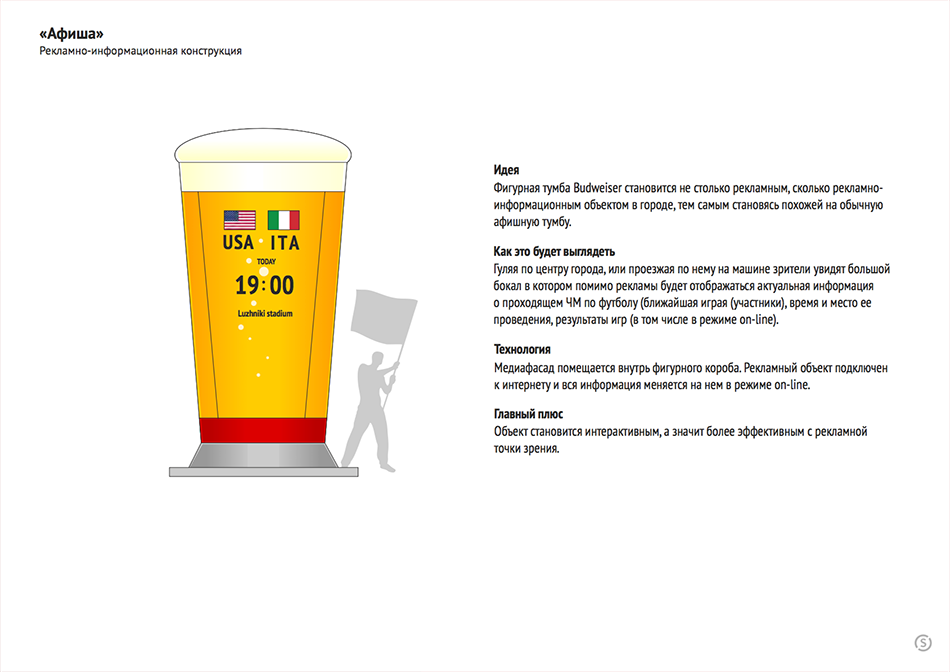 «Афиша»
Рекламно-информационная конструкция

USA ITA
TODAY
19:00
Luzhniki stadium

Идея
Фигурная тумба Budweiser становится не столько рекламным, сколько рекламно-информационным объектом в городе, тем самым становясь похожей на обычную афишную тумбу.

Как это будет выглядеть
Гуляя по центру города, или проезжая по нему на машине зрители увидят большой бокал в котором помимо рекламы будет отображаться актуальная информация о проходящем ЧМ по футболу (ближайшая играя (участники), время и место ее проведения, результаты игр (в том числе в режиме on-line).

Технология
Медиафасад помещается внутрь фигурного короба. Рекламный объект подключен к интернету и вся информация меняется на нем в режиме on-line.

Главный плюс
Объект становится интерактивным, а значит более эффективным с рекламной точки зрения.

S